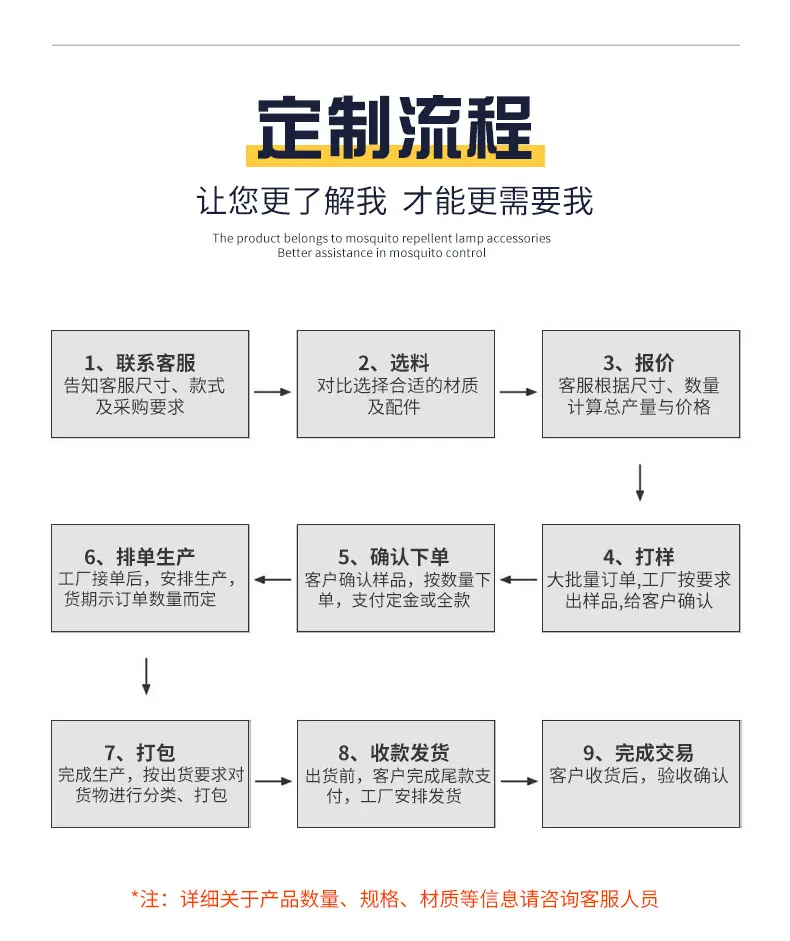 定制流程

让您更了解我 才能更需要我

The product belongs to mosquito repellent lamp accessories
Better assistance in mosquito control

1、联系客服
告知客服尺寸、款式及采购要求

2、选料
对比选择合适的材质及配件

3、报价
客服根据尺寸、数量计算总产量与价格

4、打样
大批量订单,工厂按要求出样品,给客户确认

5、确认下单
客户确认样品，按数量下单，支付定金或全款

6、排单生产
工厂接单后，安排生产，货期示订单数量而定

7、打包
完成生产，按出货要求对货物进行分类、打包

8、收款发货
出货前，客户完成尾款支付，工厂安排发货

9、完成交易
客户收货后，验收确认

*注：详细关于产品数量、规格、材质等信息请咨询客服人员